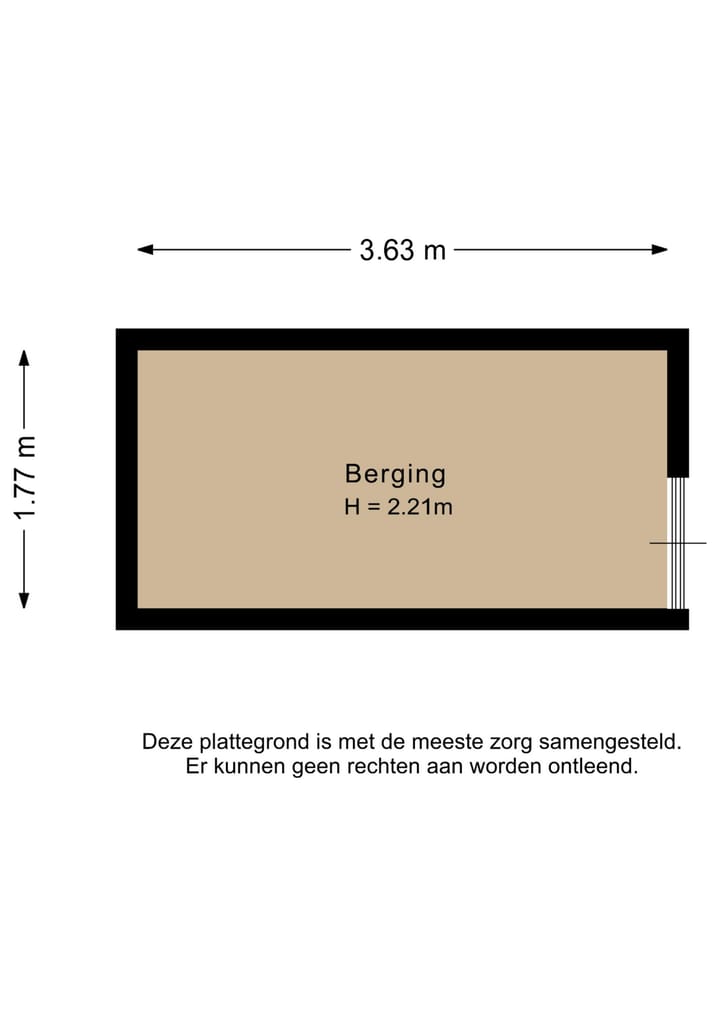 3.63 m

1.77 m

Berging
H = 2.21m

Deze plattegrond is met de meeste zorg samengesteld. Er kunnen geen rechten aan worden ontleend.